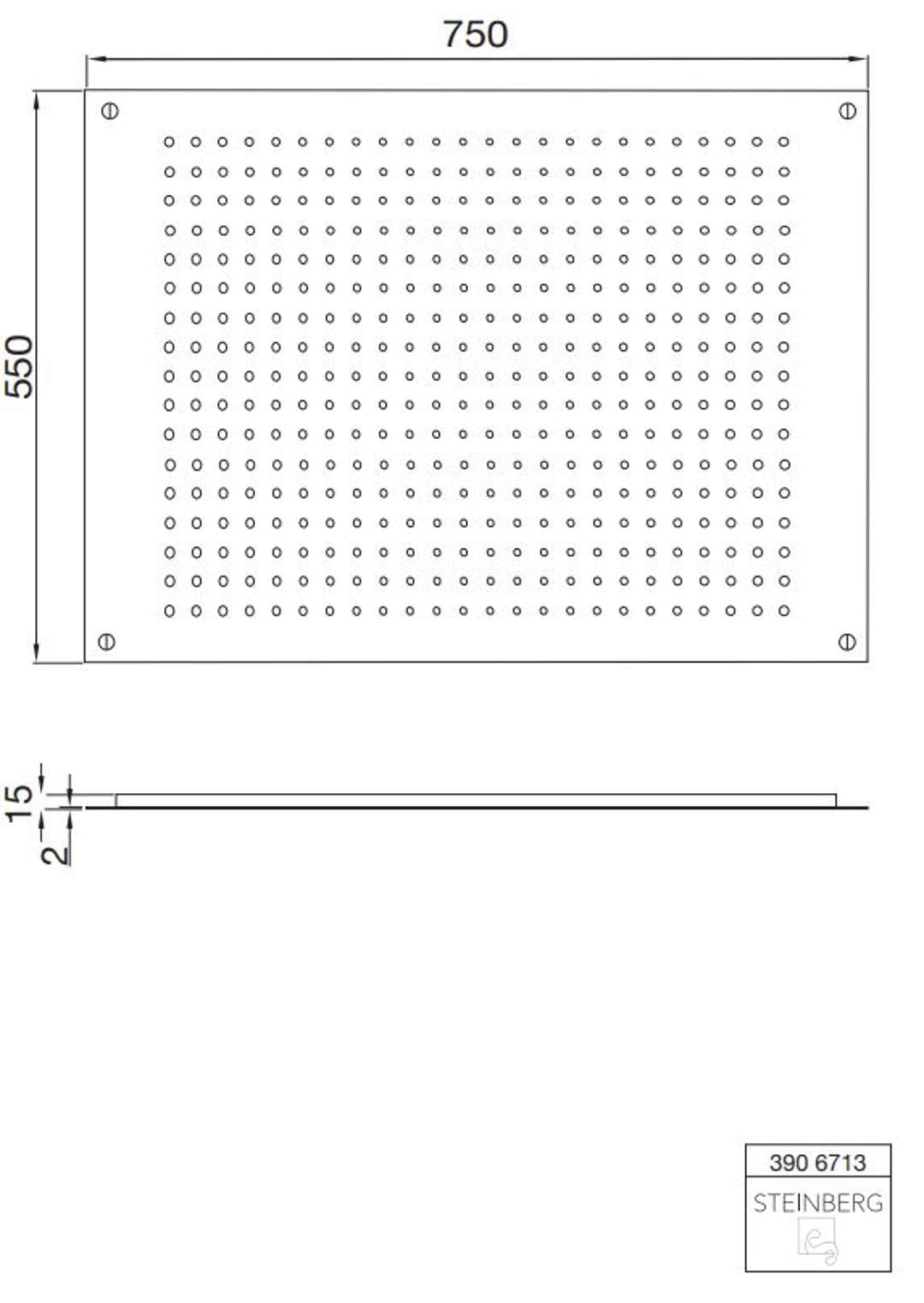 750

550

15

2

390 6713
STEINBERG